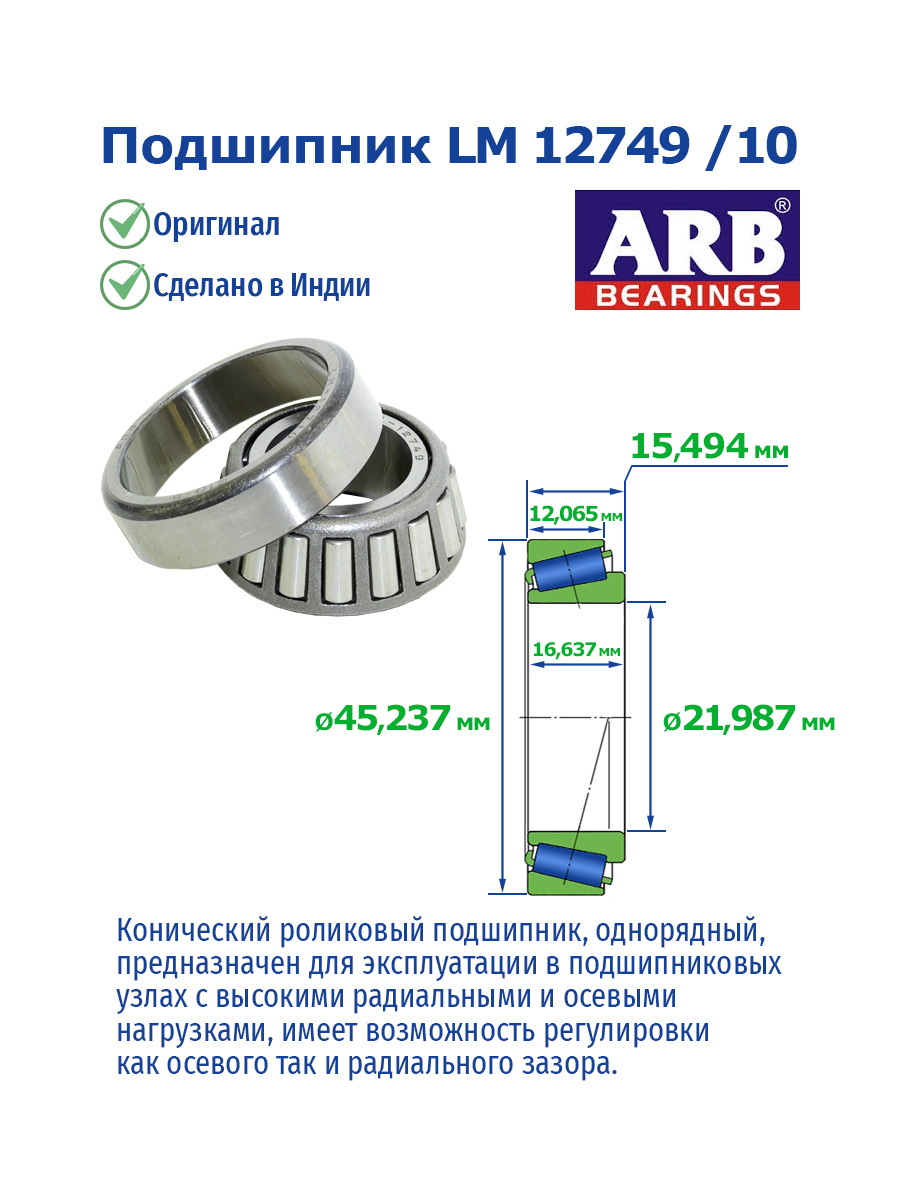 Подшипник LM 12749 /10

Оригинал

Сделано в Индии

ARB®
BEARINGS

12749

15,494 мм

12,065 мм

16,637 мм

ø45,237 мм

ø21,987 мм

Конический роликовый подшипник, однорядный, предназначен для эксплуатации в подшипниковых узлах с высокими радиальными и осевыми нагрузками, имеет возможность регулировки как осевого так и радиального зазора.